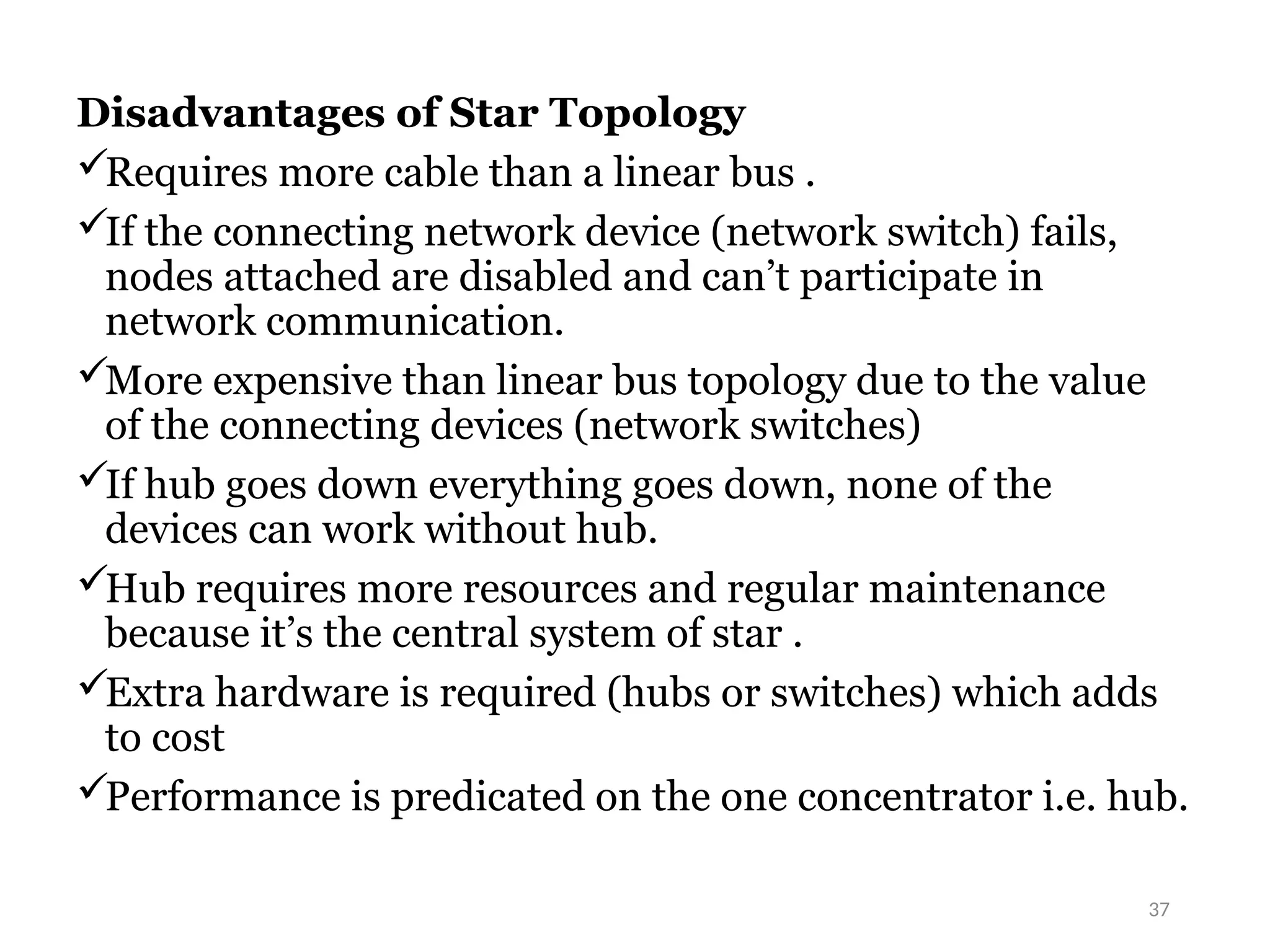 Disadvantages of Star Topology

✓Requires more cable than a linear bus .

✓If the connecting network device (network switch) fails, nodes attached are disabled and can’t participate in network communication.

✓More expensive than linear bus topology due to the value of the connecting devices (network switches)

✓If hub goes down everything goes down, none of the devices can work without hub.

✓Hub requires more resources and regular maintenance because it’s the central system of star .

✓Extra hardware is required (hubs or switches) which adds to cost

✓Performance is predicated on the one concentrator i.e. hub.

37